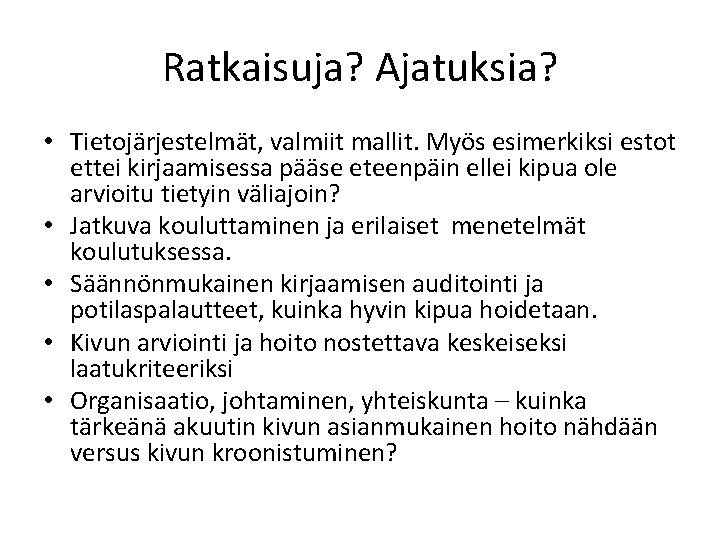 Ratkaisuja? Ajatuksia?

• Tietojärjestelmät, valmiit mallit. Myös esimerkiksi estot ettei kirjaamisessa pääse eteenpäin ellei kipua ole arvioitu tietyin väliajoin?
• Jatkuva kouluttaminen ja erilaiset menetelmät koulutuksessa.
• Säännönmukainen kirjaamisen auditointi ja potilaspalautteet, kuinka hyvin kipua hoidetaan.
• Kivun arviointi ja hoito nostettava keskeiseksi laatukriteeriksi
• Organisaatio, johtaminen, yhteiskunta – kuinka tärkeänä akuutin kivun asianmukainen hoito nähdään versus kivun kroonistuminen?